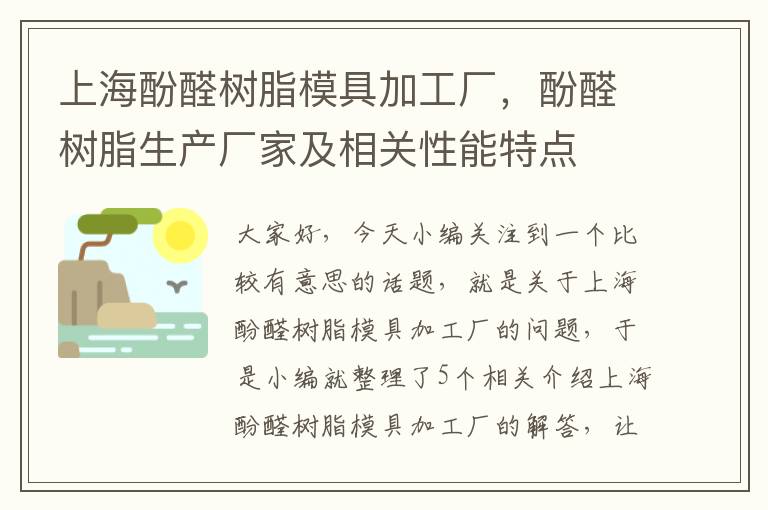 上海酚醛树脂模具加工厂，酚醛树脂生产厂家及相关性能特点

大家好，今天小编关注到一个比较有意思的话题，就是关于上海酚醛树脂模具加工厂的问题，于是小编就整理了5个相关介绍上海酚醛树脂模具加工厂的解答，让